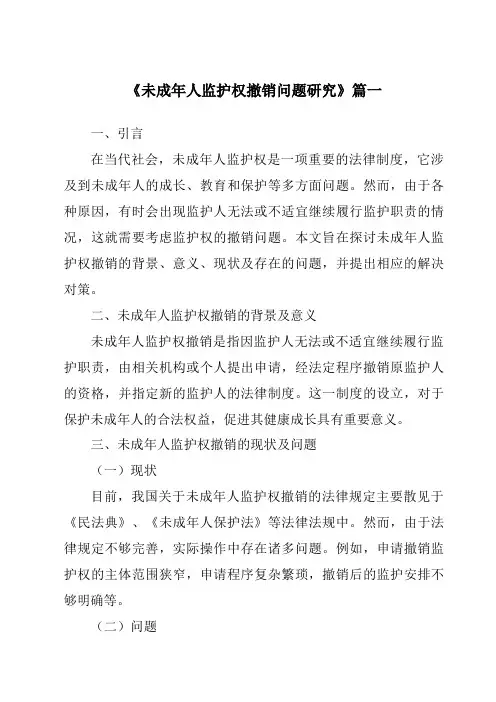 《未成年人监护权撤销问题研究》篇一

一、引言

在当代社会，未成年人监护权是一项重要的法律制度，它涉及到未成年人的成长、教育和保护等多方面问题。然而，由于各种原因，有时会出现监护人无法或不适宜继续履行监护职责的情况，这就需要考虑监护权的撤销问题。本文旨在探讨未成年人监护权撤销的背景、意义、现状及存在的问题，并提出相应的解决对策。

二、未成年人监护权撤销的背景及意义

未成年人监护权撤销是指因监护人无法或不适宜继续履行监护职责，由相关机构或个人提出申请，经法定程序撤销原监护人的资格，并指定新的监护人的法律制度。这一制度的设立，对于保护未成年人的合法权益，促进其健康成长具有重要意义。

三、未成年人监护权撤销的现状及问题

（一）现状

目前，我国关于未成年人监护权撤销的法律规定主要散见于《民法典》、《未成年人保护法》等法律法规中。然而，由于法律规定不够完善，实际操作中存在诸多问题。例如，申请撤销监护权的主体范围狭窄，申请程序复杂繁琐，撤销后的监护安排不够明确等。

（二）问题